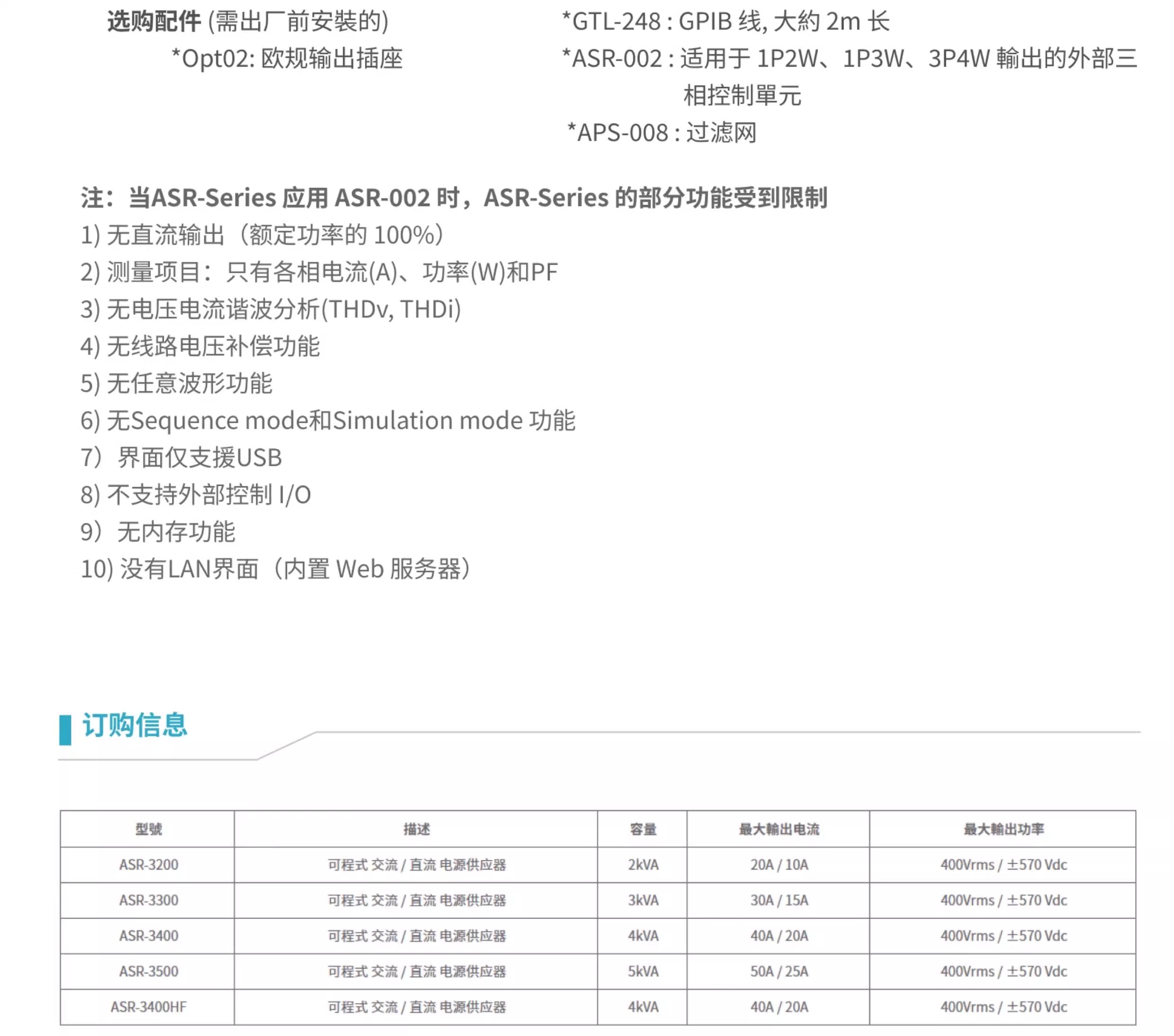 选购配件 (需出厂前安裝的)
*Opt02: 欧规输出插座

*GTL-248 : GPIB 线, 大約 2m 长
*ASR-002 : 适用于 1P2W、1P3W、3P4W 輸出的外部三相控制單元
*APS-008 : 过滤网

注：当ASR-Series 应用 ASR-002 时，ASR-Series 的部分功能受到限制
1) 无直流输出（额定功率的 100%）
2) 测量项目：只有各相电流(A)、功率(W)和PF
3) 无电压电流谐波分析(THDv, THDi)
4) 无线路电压补偿功能
5) 无任意波形功能
6) 无Sequence mode和Simulation mode 功能
7) 界面仅支援USB
8) 不支持外部控制 I/O
9) 无内存功能
10) 没有LAN界面（内置 Web 服务器）

订购信息

| 型號 | 描述 | 容量 | 最大輸出电流 | 最大輸出功率 |
|---|---|---|---|---|
| ASR-3200 | 可程式 交流 / 直流 电源供应器 | 2kVA | 20A / 10A | 400Vrms / ±570 Vdc |
| ASR-3300 | 可程式 交流 / 直流 电源供应器 | 3kVA | 30A / 15A | 400Vrms / ±570 Vdc |
| ASR-3400 | 可程式 交流 / 直流 电源供应器 | 4kVA | 40A / 20A | 400Vrms / ±570 Vdc |
| ASR-3500 | 可程式 交流 / 直流 电源供应器 | 5kVA | 50A / 25A | 400Vrms / ±570 Vdc |
| ASR-3400HF | 可程式 交流 / 直流 电源供应器 | 4kVA | 40A / 20A | 400Vrms / ±570 Vdc |